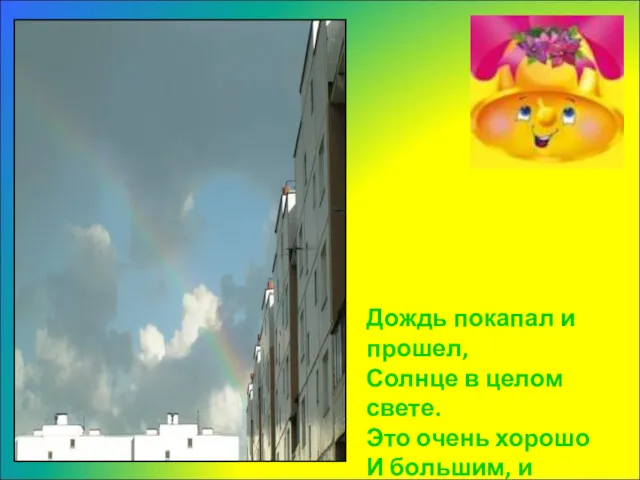 Дождь покапал и прошел,
Солнце в целом свете.
Это очень хорошо
И большим, и